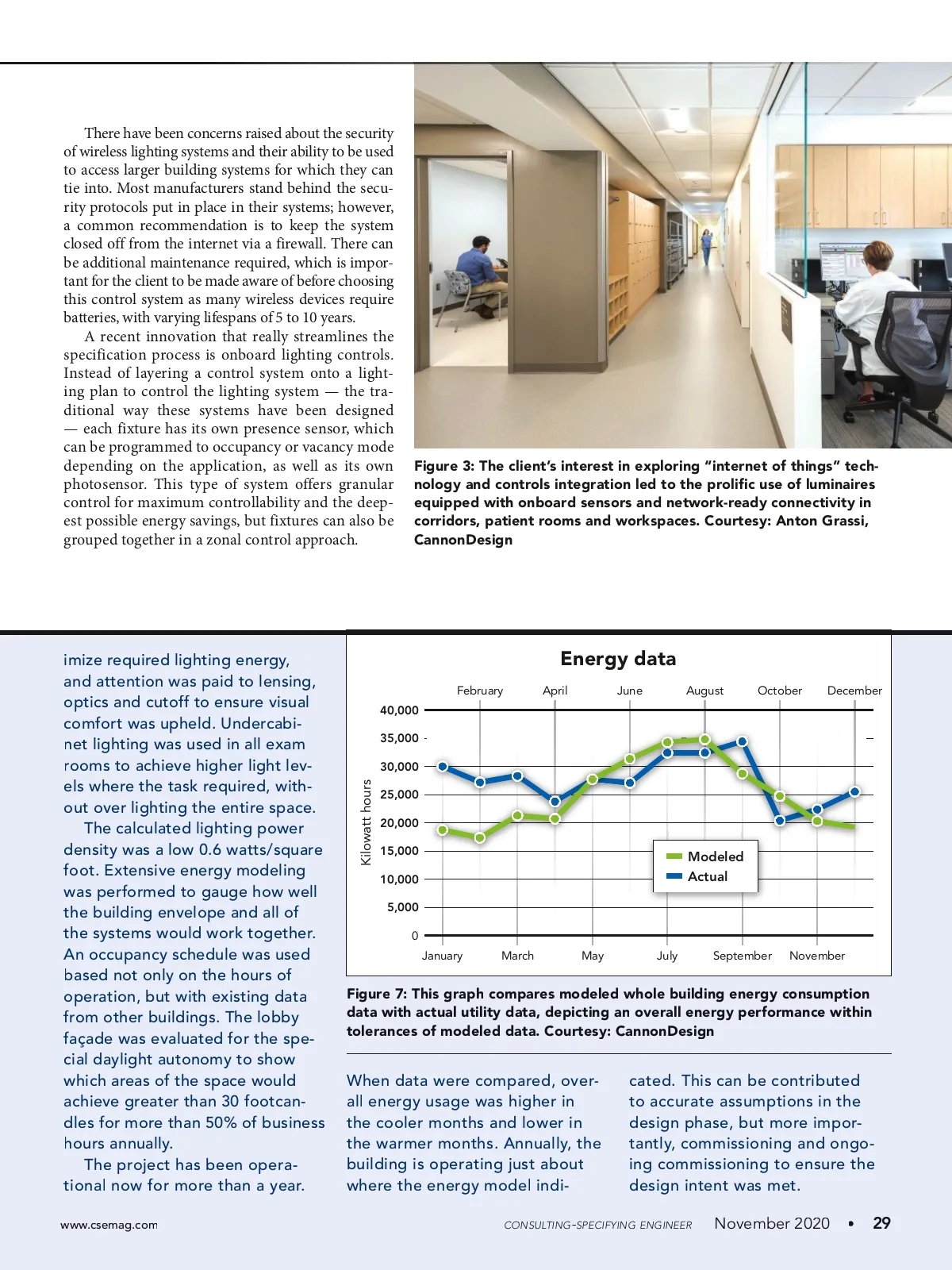 There have been concerns raised about the security of wireless lighting systems and their ability to be used to access larger building systems for which they can tie into. Most manufacturers stand behind the security protocols put in place in their systems; however, a common recommendation is to keep the system closed off from the internet via a firewall. There can be additional maintenance required, which is important for the client to be made aware of before choosing this control system as many wireless devices require batteries, with varying lifespans of 5 to 10 years.

A recent innovation that really streamlines the specification process is onboard lighting controls. Instead of layering a control system onto a lighting plan to control the lighting system — the traditional way these systems have been designed — each fixture has its own presence sensor, which can be programmed to occupancy or vacancy mode depending on the application, as well as its own photosensor. This type of system offers granular control for maximum controllability and the deepest possible energy savings, but fixtures can also be grouped together in a zonal control approach.

Figure 3: The client's interest in exploring "internet of things" technology and controls integration led to the prolific use of luminaires equipped with onboard sensors and network-ready connectivity in corridors, patient rooms and workspaces. Courtesy: Anton Grassi, CannonDesign

imize required lighting energy, and attention was paid to lensing, optics and cutoff to ensure visual comfort was upheld. Undercabinet lighting was used in all exam rooms to achieve higher light levels where the task required, without over lighting the entire space.

The calculated lighting power density was a low 0.6 watts/square foot. Extensive energy modeling was performed to gauge how well the building envelope and all of the systems would work together. An occupancy schedule was used based not only on the hours of operation, but with existing data from other buildings. The lobby façade was evaluated for the special daylight autonomy to show which areas of the space would achieve greater than 30 footcandles for more than 50% of business hours annually.

The project has been operational now for more than a year.

Energy data

February April June August October December

40,000
35,000
30,000
25,000
20,000
15,000
10,000
5,000
0

Kilowatt hours

Modeled
Actual

January March May July September November

Figure 7: This graph compares modeled whole building energy consumption data with actual utility data, depicting an overall energy performance within tolerances of modeled data. Courtesy: CannonDesign

When data were compared, overall energy usage was higher in the cooler months and lower in the warmer months. Annually, the building is operating just about where the energy model indicated. This can be contributed to accurate assumptions in the design phase, but more importantly, commissioning and ongoing commissioning to ensure the design intent was met.

www.csemag.com

CONSULTING-SPECIFYING ENGINEER November 2020 • 29